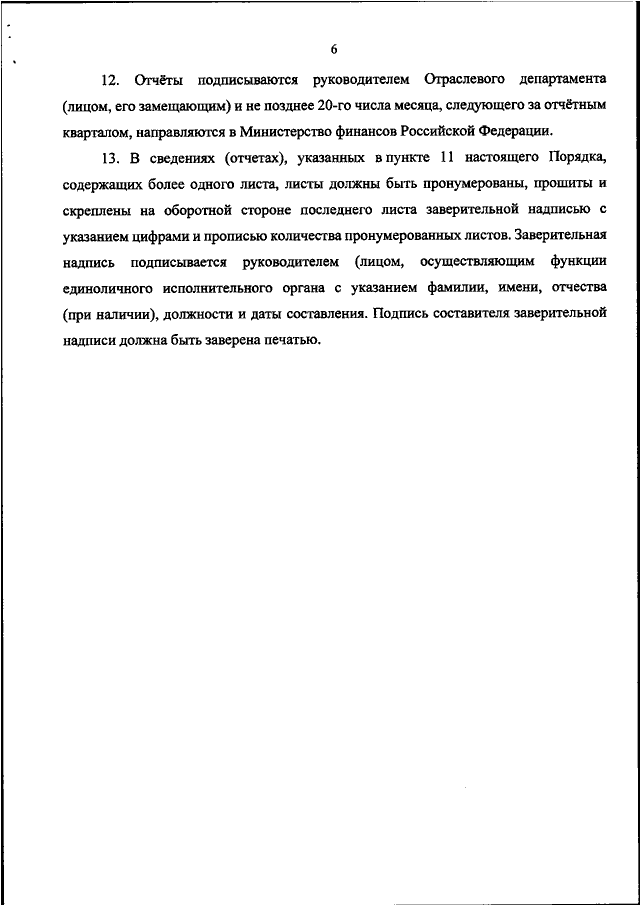 6

12. Отчёты подписываются руководителем Отраслевого департамента (лицом, его замещающим) и не позднее 20-го числа месяца, следующего за отчётным кварталом, направляются в Министерство финансов Российской Федерации.

13. В сведениях (отчетах), указанных в пункте 11 настоящего Порядка, содержащих более одного листа, листы должны быть пронумерованы, прошиты и скреплены на оборотной стороне последнего листа заверительной надписью с указанием цифрами и прописью количества пронумерованных листов. Заверительная надпись подписывается руководителем (лицом, осуществляющим функции единоличного исполнительного органа с указанием фамилии, имени, отчества (при наличии), должности и даты составления. Подпись составителя заверительной надписи должна быть заверена печатью.